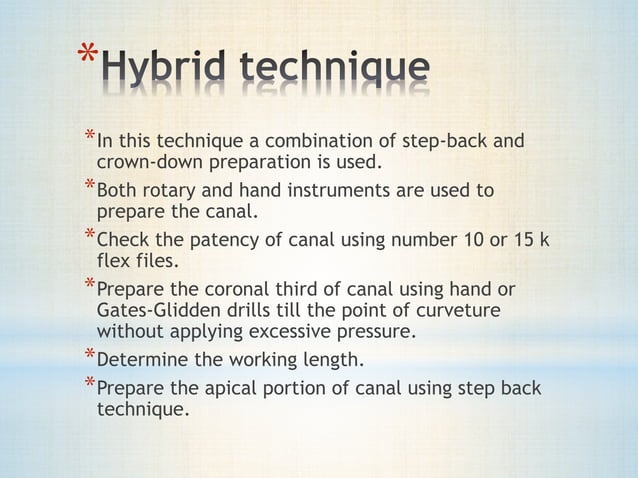 *Hybrid technique

*In this technique a combination of step-back and crown-down preparation is used.

*Both rotary and hand instruments are used to prepare the canal.

*Check the patency of canal using number 10 or 15 k flex files.

*Prepare the coronal third of canal using hand or Gates-Glidden drills till the point of curveture without applying excessive pressure.

*Determine the working length.

*Prepare the apical portion of canal using step back technique.